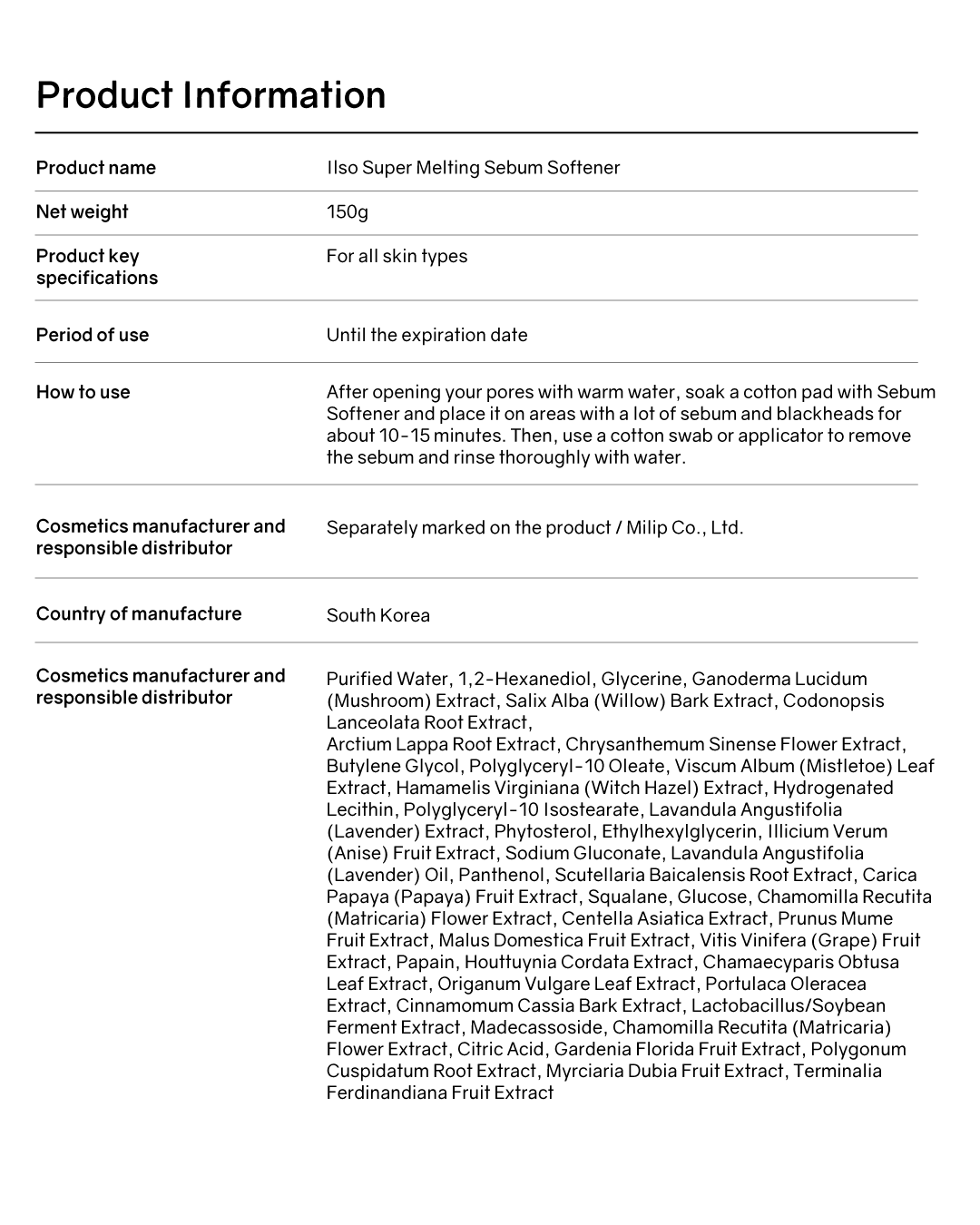 Product Information

| | |
|---|---|
| Product name | Ilso Super Melting Sebum Softener |
| Net weight | 150g |
| Product key specifications | For all skin types |
| Period of use | Until the expiration date |
| How to use | After opening your pores with warm water, soak a cotton pad with Sebum Softener and place it on areas with a lot of sebum and blackheads for about 10-15 minutes. Then, use a cotton swab or applicator to remove the sebum and rinse thoroughly with water. |
| Cosmetics manufacturer and responsible distributor | Separately marked on the product / Milip Co., Ltd. |
| Country of manufacture | South Korea |
| Cosmetics manufacturer and responsible distributor | Purified Water, 1,2-Hexanediol, Glycerine, Ganoderma Lucidum (Mushroom) Extract, Salix Alba (Willow) Bark Extract, Codonopsis Lanceolata Root Extract, Arctium Lappa Root Extract, Chrysanthemum Sinense Flower Extract, Butylene Glycol, Polyglyceryl-10 Oleate, Viscum Album (Mistletoe) Leaf Extract, Hamamelis Virginiana (Witch Hazel) Extract, Hydrogenated Lecithin, Polyglyceryl-10 Isostearate, Lavandula Angustifolia (Lavender) Extract, Phytosterol, Ethylhexylglycerin, Illicium Verum (Anise) Fruit Extract, Sodium Gluconate, Lavandula Angustifolia (Lavender) Oil, Panthenol, Scutellaria Baicalensis Root Extract, Carica Papaya (Papaya) Fruit Extract, Squalane, Glucose, Chamomilla Recutita (Matricaria) Flower Extract, Centella Asiatica Extract, Prunus Mume Fruit Extract, Malus Domestica Fruit Extract, Vitis Vinifera (Grape) Fruit Extract, Papain, Houttuynia Cordata Extract, Chamaecyparis Obtusa Leaf Extract, Origanum Vulgare Leaf Extract, Portulaca Oleracea Extract, Cinnamomum Cassia Bark Extract, Lactobacillus/Soybean Ferment Extract, Madecassoside, Chamomilla Recutita (Matricaria) Flower Extract, Citric Acid, Gardenia Florida Fruit Extract, Polygonum Cuspidatum Root Extract, Myrciaria Dubia Fruit Extract, Terminalia Ferdinandiana Fruit Extract |